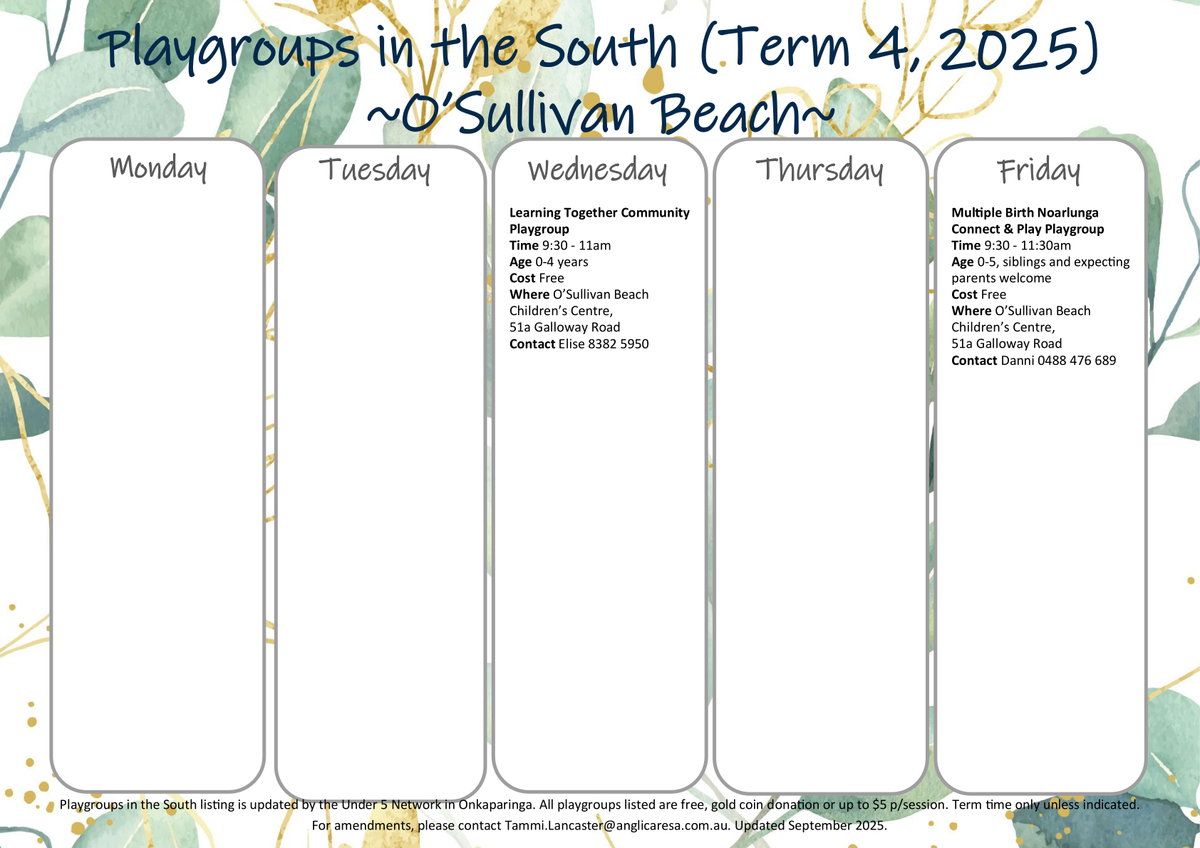 Playgroups in the South (Term 4, 2025)
~O'Sullivan Beach~

Monday

Tuesday

Wednesday

Learning Together Community Playgroup
Time 9:30 - 11am
Age 0-4 years
Cost Free
Where O'Sullivan Beach Children's Centre,
51a Galloway Road
Contact Elise 8382 5950

Thursday

Friday

Multiple Birth Noarlunga Connect & Play Playgroup
Time 9:30 - 11:30am
Age 0-5, siblings and expecting parents welcome
Cost Free
Where O'Sullivan Beach Children's Centre,
51a Galloway Road
Contact Danni 0488 476 689

Playgroups in the South listing is updated by the Under 5 Network in Onkaparinga. All playgroups listed are free, gold coin donation or up to $5 p/session. Term time only unless indicated.
For amendments, please contact Tammi.Lancaster@anglicaresa.com.au. Updated September 2025.